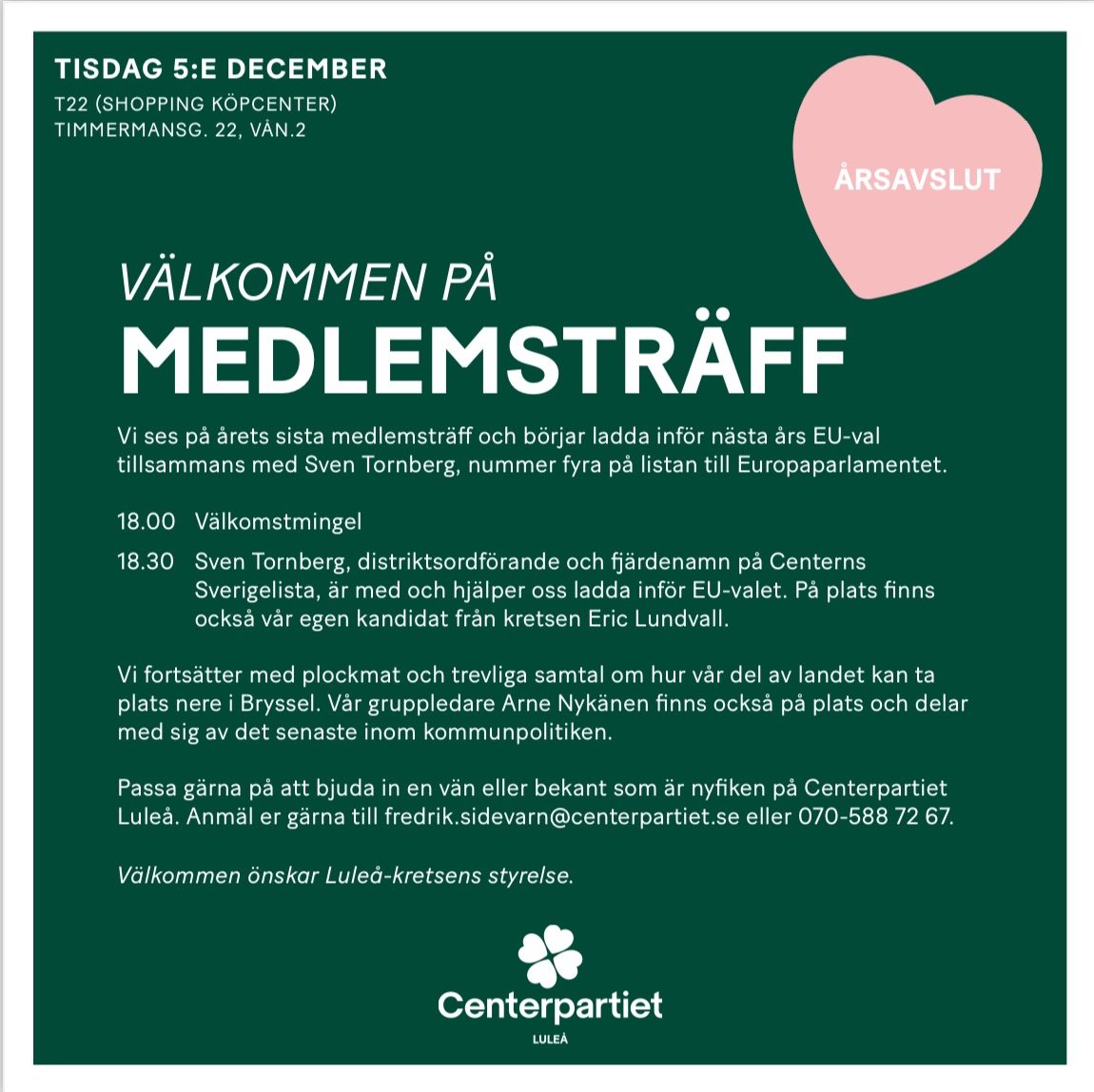 TISDAG 5:E DECEMBER
T22 (SHOPPING KÖPCENTER)
TIMMERMANSG. 22, VÅN.2

ÅRSAVSLUT

VÄLKOMMEN PÅ
MEDLEMSTRÄFF

Vi ses på årets sista medlemsträff och börjar ladda inför nästa års EU-val tillsammans med Sven Tornberg, nummer fyra på listan till Europaparlamentet.

18.00 Välkomstmingel

18.30 Sven Tornberg, distriktsordförande och fjärdenamn på Centerns Sverigelista, är med och hjälper oss ladda inför EU-valet. På plats finns också vår egen kandidat från kretsen Eric Lundvall.

Vi fortsätter med plockmat och trevliga samtal om hur vår del av landet kan ta plats nere i Bryssel. Vår gruppledare Arne Nykänen finns också på plats och delar med sig av det senaste inom kommunpolitiken.

Passa gärna på att bjuda in en vän eller bekant som är nyfiken på Centerpartiet Luleå. Anmäl er gärna till fredrik.sidevarn@centerpartiet.se eller 070-588 72 67.

Välkommen önskar Luleå-kretsens styrelse.

Centerpartiet
LULEÅ